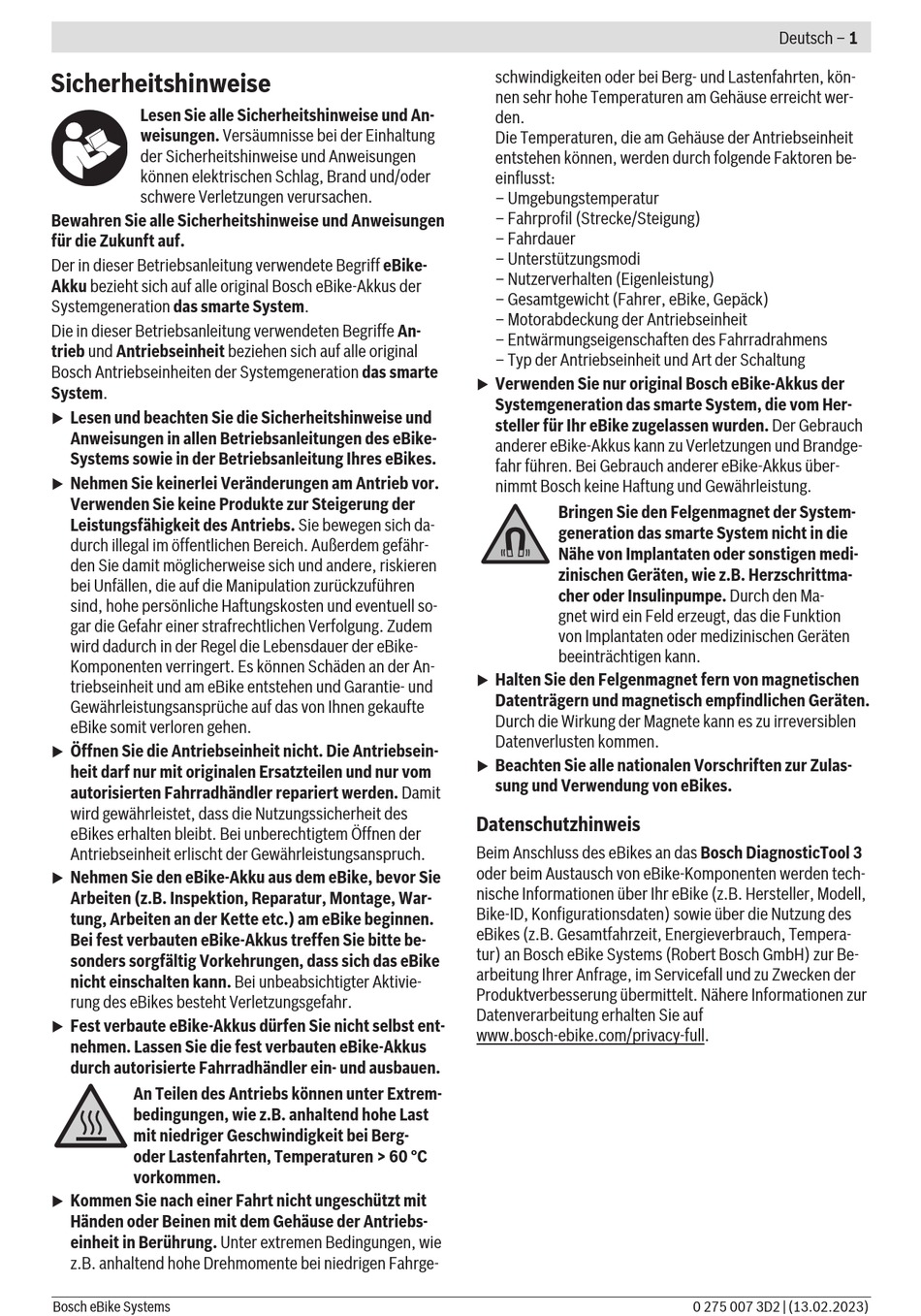 Deutsch – 1

Sicherheitshinweise

Lesen Sie alle Sicherheitshinweise und Anweisungen. Versäumnisse bei der Einhaltung der Sicherheitshinweise und Anweisungen können elektrischen Schlag, Brand und/oder schwere Verletzungen verursachen.

Bewahren Sie alle Sicherheitshinweise und Anweisungen für die Zukunft auf.

Der in dieser Betriebsanleitung verwendete Begriff eBike-Akku bezieht sich auf alle original Bosch eBike-Akkus der Systemgeneration das smarte System.

Die in dieser Betriebsanleitung verwendeten Begriffe Antrieb und Antriebseinheit beziehen sich auf alle original Bosch Antriebseinheiten der Systemgeneration das smarte System.

▶ Lesen und beachten Sie die Sicherheitshinweise und Anweisungen in allen Betriebsanleitungen des eBike-Systems sowie in der Betriebsanleitung Ihres eBikes.

▶ Nehmen Sie keinerlei Veränderungen am Antrieb vor. Verwenden Sie keine Produkte zur Steigerung der Leistungsfähigkeit des Antriebs. Sie bewegen sich dadurch illegal im öffentlichen Bereich. Außerdem gefährden Sie damit möglicherweise sich und andere, riskieren bei Unfällen, die auf die Manipulation zurückzuführen sind, hohe persönliche Haftungskosten und eventuell sogar die Gefahr einer strafrechtlichen Verfolgung. Zudem wird dadurch in der Regel die Lebensdauer der eBike-Komponenten verringert. Es können Schäden an der Antriebseinheit und am eBike entstehen und Garantie- und Gewährleistungsansprüche auf das von Ihnen gekaufte eBike somit verloren gehen.

▶ Öffnen Sie die Antriebseinheit nicht. Die Antriebseinheit darf nur mit originalen Ersatzteilen und nur vom autorisierten Fahrradhändler repariert werden. Damit wird gewährleistet, dass die Nutzungssicherheit des eBikes erhalten bleibt. Bei unberechtigtem Öffnen der Antriebseinheit erlischt der Gewährleistungsanspruch.

▶ Nehmen Sie den eBike-Akku aus dem eBike, bevor Sie Arbeiten (z.B. Inspektion, Reparatur, Montage, Wartung, Arbeiten an der Kette etc.) am eBike beginnen. Bei fest verbauten eBike-Akkus treffen Sie bitte besonders sorgfältig Vorkehrungen, dass sich das eBike nicht einschalten kann. Bei unbeabsichtigter Aktivierung des eBikes besteht Verletzungsgefahr.

▶ Fest verbaute eBike-Akkus dürfen Sie nicht selbst entnehmen. Lassen Sie die fest verbauten eBike-Akkus durch autorisierte Fahrradhändler ein- und ausbauen.

An Teilen des Antriebs können unter Extrembedingungen, wie z.B. anhaltend hohe Last mit niedriger Geschwindigkeit bei Berg- oder Lastenfahrten, Temperaturen > 60 °C vorkommen.

▶ Kommen Sie nach einer Fahrt nicht ungeschützt mit Händen oder Beinen mit dem Gehäuse der Antriebseinheit in Berührung. Unter extremen Bedingungen, wie z.B. anhaltend hohe Drehmomente bei niedrigen Fahrgeschwindigkeiten oder bei Berg- und Lastenfahrten, können sehr hohe Temperaturen am Gehäuse erreicht werden.
Die Temperaturen, die am Gehäuse der Antriebseinheit entstehen können, werden durch folgende Faktoren beeinflusst:
– Umgebungstemperatur
– Fahrprofil (Strecke/Steigung)
– Fahrdauer
– Unterstützungsmodi
– Nutzerverhalten (Eigenleistung)
– Gesamtgewicht (Fahrer, eBike, Gepäck)
– Motorabdeckung der Antriebseinheit
– Entwärmungseigenschaften des Fahrradrahmens
– Typ der Antriebseinheit und Art der Schaltung

▶ Verwenden Sie nur original Bosch eBike-Akkus der Systemgeneration das smarte System, die vom Hersteller für Ihr eBike zugelassen wurden. Der Gebrauch anderer eBike-Akkus kann zu Verletzungen und Brandgefahr führen. Bei Gebrauch anderer eBike-Akkus übernimmt Bosch keine Haftung und Gewährleistung.

Bringen Sie den Felgenmagnet der Systemgeneration das smarte System nicht in die Nähe von Implantaten oder sonstigen medizinischen Geräten, wie z.B. Herzschrittmacher oder Insulinpumpe. Durch den Magnet wird ein Feld erzeugt, das die Funktion von Implantaten oder medizinischen Geräten beeinträchtigen kann.

▶ Halten Sie den Felgenmagnet fern von magnetischen Datenträgern und magnetisch empfindlichen Geräten. Durch die Wirkung der Magnete kann es zu irreversiblen Datenverlusten kommen.

▶ Beachten Sie alle nationalen Vorschriften zur Zulassung und Verwendung von eBikes.

Datenschutzhinweis

Beim Anschluss des eBikes an das Bosch DiagnosticTool 3 oder beim Austausch von eBike-Komponenten werden technische Informationen über Ihr eBike (z.B. Hersteller, Modell, Bike-ID, Konfigurationsdaten) sowie über die Nutzung des eBikes (z.B. Gesamtfahrzeit, Energieverbrauch, Temperatur) an Bosch eBike Systems (Robert Bosch GmbH) zur Bearbeitung Ihrer Anfrage, im Servicefall und zu Zwecken der Produktverbesserung übermittelt. Nähere Informationen zur Datenverarbeitung erhalten Sie auf www.bosch-ebike.com/privacy-full.

Bosch eBike Systems
0 275 007 3D2 | (13.02.2023)